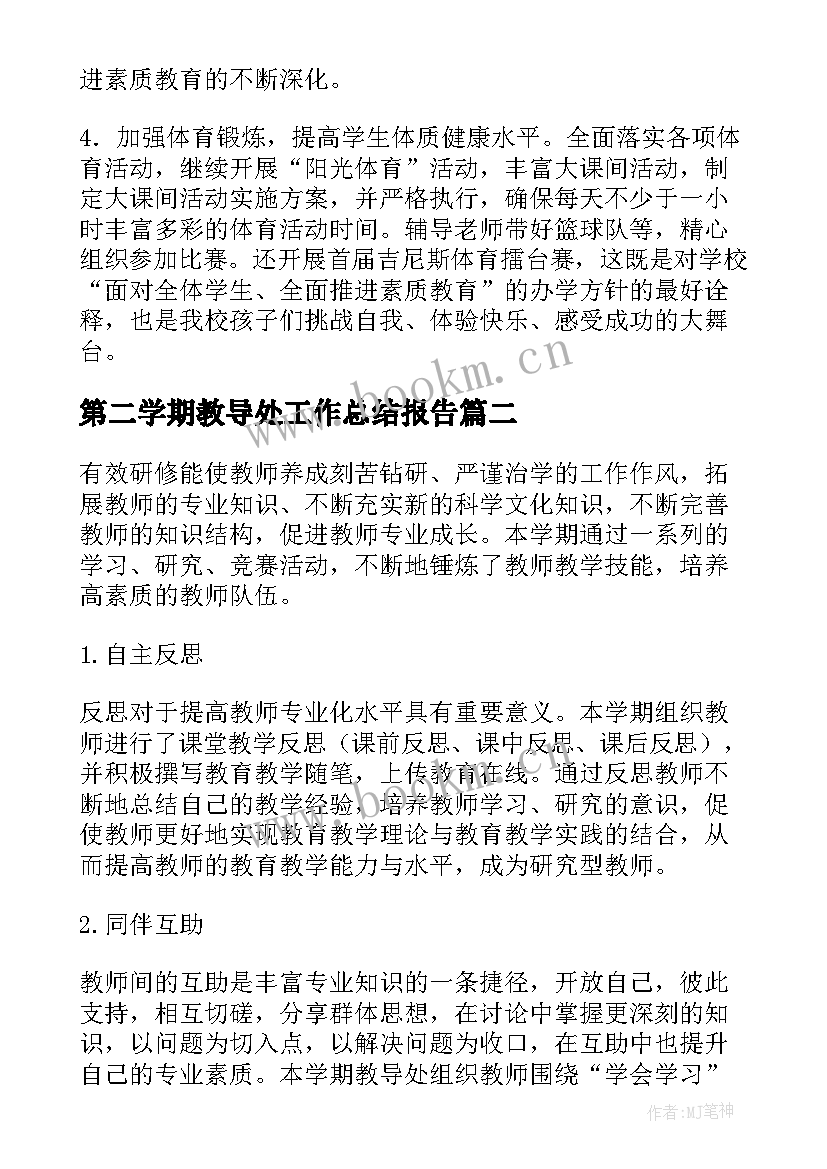 进素质教育的不断深化。

4．加强体育锻炼，提高学生体质健康水平。全面落实各项体育活动，继续开展“阳光体育”活动，丰富大课间活动，制定大课间活动实施方案，并严格执行，确保每天不少于一小时丰富多彩的体育活动时间。辅导老师带好篮球队等，精心组织参加比赛。还开展首届吉尼斯体育擂台赛，这既是对学校“面对全体学生、全面推进素质教育”的办学方针的最好诠释，也是我校孩子们挑战自我、体验快乐、感受成功的大舞台。

www.bookm.cn

第二学期教导处工作总结报告篇二

有效研修能使教师养成刻苦钻研、严谨治学的工作作风，拓展教师的专业知识、不断充实新的科学文化知识，不断完善教师的知识结构，促进教师专业成长。本学期通过一系列的学习、研究、竞赛活动，不断地锤炼了教师教学技能，培养高素质的教师队伍。

1.自主反思

反思对于提高教师专业化水平具有重要意义。本学期组织教师进行了课堂教学反思（课前反思、课中反思、课后反思），并积极撰写教育教学随笔，上传教育在线。通过反思教师不断地总结自己的教学经验，培养教师学习、研究的意识，促使教师更好地实现教育教学理论与教育教学实践的结合，从而提高教师的教育教学能力与水平，成为研究型教师。

2.同伴互助

教师间的互助是丰富专业知识的一条捷径，开放自己，彼此支持，相互切磋，分享群体思想，在讨论中掌握更深刻的知识，以问题为切入点，以解决问题为收口，在互助中也提升自己的专业素质。本学期教导处组织教师围绕“学会学习”

作者:MJ笔神